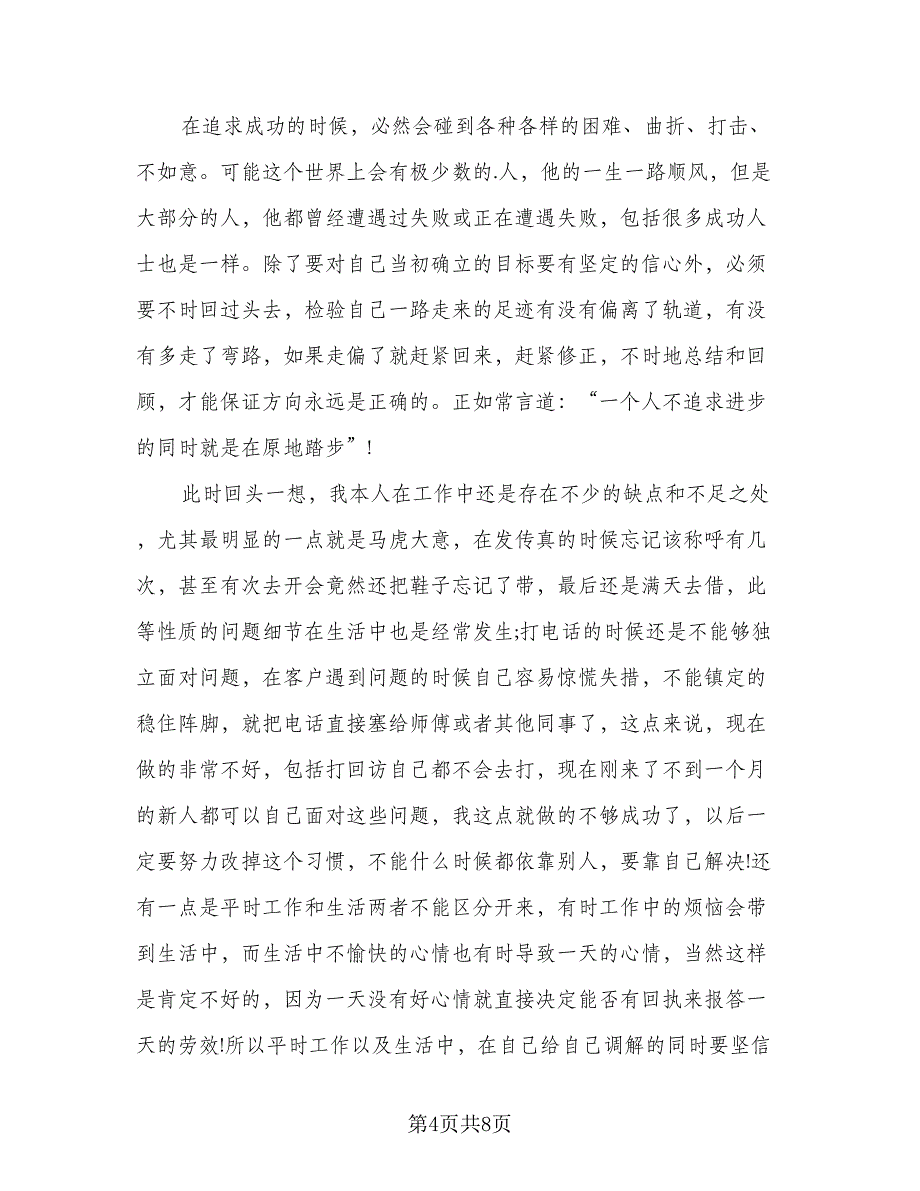 在追求成功的时候，必然会碰到各种各样的困难、曲折、打击、不如意。可能这个世界上会有极少数的.人，他的一生一路顺风，但是大部分的人，他都曾经遭遇过失败或正在遭遇失败，包括很多成功人士也是一样。除了要对自己当初确立的目标要有坚定的信心外，必须要不时回过头去，检验自己一路走来的足迹有没有偏离了轨道，有没有多走了弯路，如果走偏了就赶紧回来，赶紧修正，不时地总结和回顾，才能保证方向永远是正确的。正如常言道：“一个人不追求进步的同时就是在原地踏步”!

此时回头一想，我本人在工作中还是存在不少的缺点和不足之处，尤其最明显的一点就是马虎大意，在发传真的时候忘记该称呼有几次，甚至有次去开会竟然还把鞋子忘记了带，最后还是满天去借，此等性质的问题细节在生活中也是经常发生;打电话的时候还是不能够独立面对问题，在客户遇到问题的时候自己容易惊慌失措，不能镇定的稳住阵脚，就把电话直接塞给师傅或者其他同事了，这点来说，现在做的非常不好，包括打回访自己都不会去打，现在刚来了不到一个月的新人都可以自己面对这些问题，我这点就做的不够成功了，以后一定要努力改掉这个习惯，不能什么时候都依靠别人，要靠自己解决!还有一点是平时工作和生活两者不能区分开来，有时工作中的烦恼会带到生活中，而生活中不愉快的心情也有时导致一天的心情，当然这样是肯定不好的，因为一天没有好心情就直接决定能否有回执来报答一天的劳效!所以平时工作以及生活中，在自己给自己调解的同时要坚信

第4页共8页